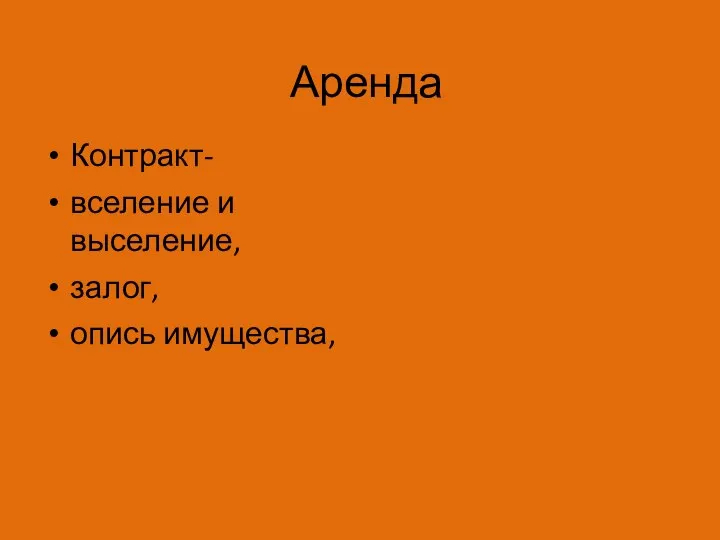 Аренда

• Контракт-
• вселение и выселение,
• залог,
• опись имущества,